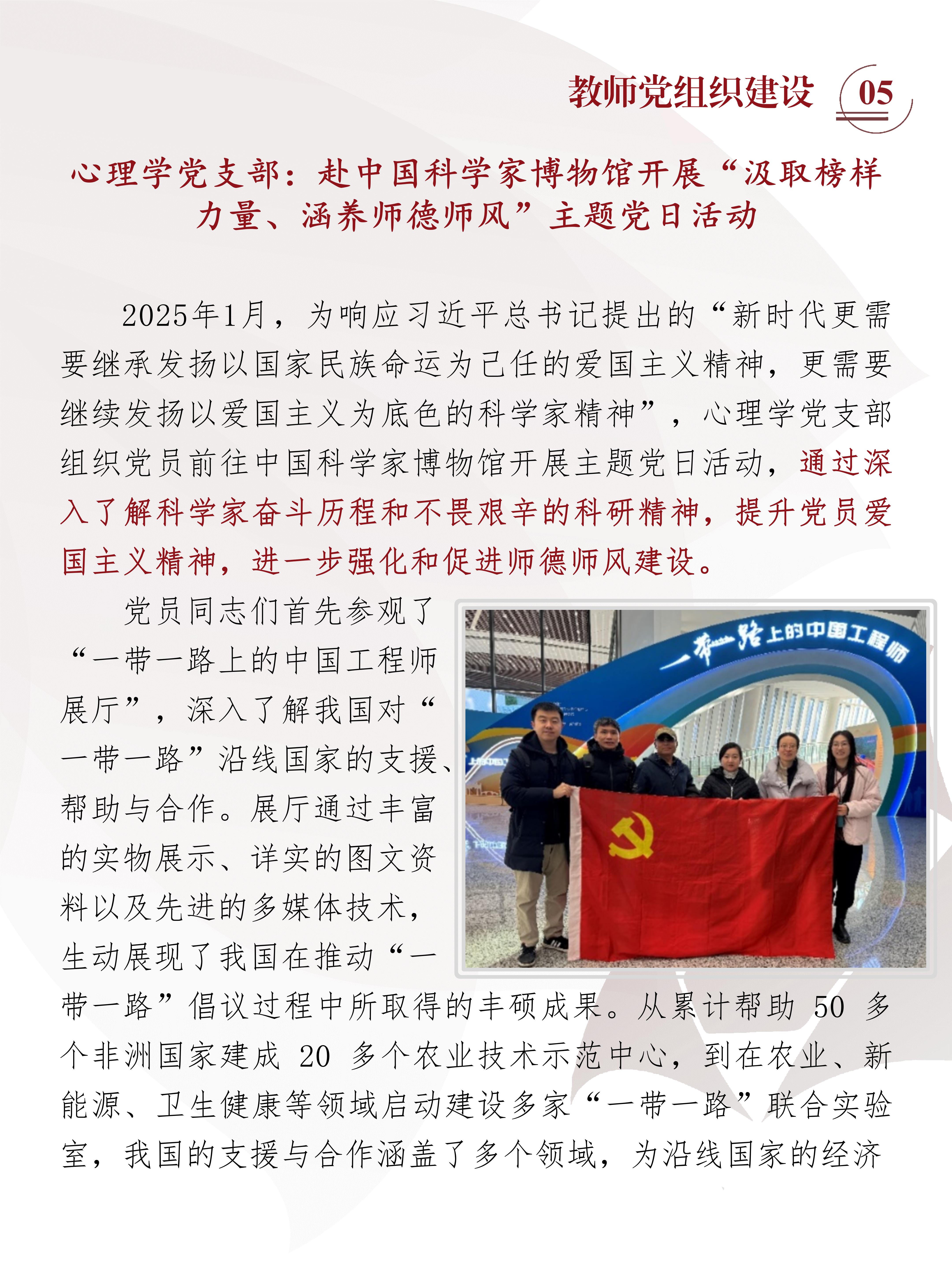 教师党组织建设 05

心理学党支部：赴中国科学家博物馆开展“汲取榜样力量、涵养师德师风”主题党日活动

2025年1月，为响应习近平总书记提出的“新时代更需要继承发扬以国家民族命运为己任的爱国主义精神，更需要继续发扬以爱国主义为底色的科学家精神”，心理学党支部组织党员前往中国科学家博物馆开展主题党日活动，通过深入了解科学家奋斗历程和不畏艰辛的科研精神，提升党员爱国主义精神，进一步强化和促进师德师风建设。

党员同志们首先参观了“一带一路上的中国工程师展厅”，深入了解我国对“一带一路”沿线国家的支援、帮助与合作。展厅通过丰富的实物展示、详实的图文资料以及先进的多媒体技术，生动展现了我国在推动“一带一路”倡议过程中所取得的丰硕成果。从累计帮助 50 多个非洲国家建成 20 多个农业技术示范中心，到在农业、新能源、卫生健康等领域启动建设多家“一带一路”联合实验室，我国的支援与合作涵盖了多个领域，为沿线国家的经济

一带一路上的中国工程师